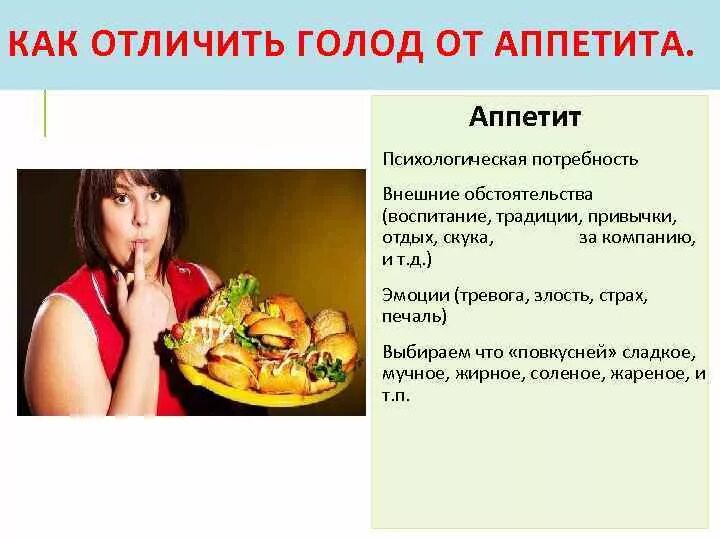 КАК ОТЛИЧИТЬ ГОЛОД ОТ АППЕТИТА.

Аппетит

Психологическая потребность

Внешние обстоятельства (воспитание, традиции, привычки, отдых, скука, за компанию, и т.д.)

Эмоции (тревога, злость, страх, печаль)

Выбираем что «повкусней» сладкое, мучное, жирное, соленое, жареное, и т.п.